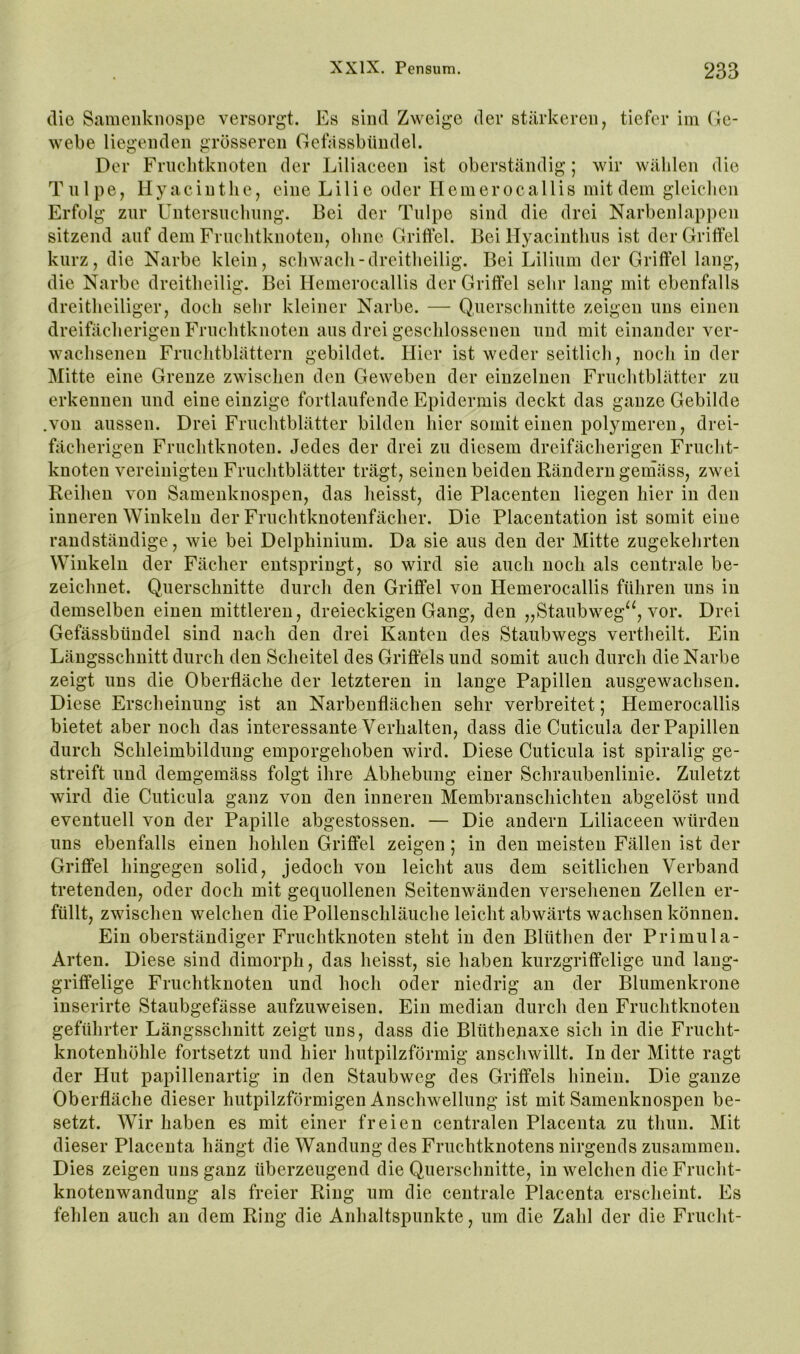 XXIX. Pensum. 233

die Samenknospe versorgt. Es sind Zweige der stärkeren, tiefer im Gewebe liegenden grösseren Gefässbündel.

Der Fruchtknoten der Liliaceen ist oberständig; wir wählen die Tulpe, Hyacinthe, eine Lilie oder Hemerocallis mit dem gleichen Erfolg zur Untersuchung. Bei der Tulpe sind die drei Narbenlappen sitzend auf dem Fruchtknoten, ohne Griffel. Bei Hyacinthus ist der Griffel kurz, die Narbe klein, schwach-dreitheilig. Bei Lilium der Griffel lang, die Narbe dreitheilig. Bei Hemerocallis der Griffel sehr lang mit ebenfalls dreitheiliger, doch sehr kleiner Narbe. — Querschnitte zeigen uns einen dreifächerigen Fruchtknoten aus drei geschlossenen und mit einander verwachsenen Fruchtblättern gebildet. Hier ist weder seitlich, noch in der Mitte eine Grenze zwischen den Geweben der einzelnen Fruchtblätter zu erkennen und eine einzige fortlaufende Epidermis deckt das ganze Gebilde .von aussen. Drei Fruchtblätter bilden hier somit einen polymeren, dreifächerigen Fruchtknoten. Jedes der drei zu diesem dreifächerigen Fruchtknoten vereinigten Fruchtblätter trägt, seinen beiden Rändern gemäss, zwei Reihen von Samenknospen, das heisst, die Placenten liegen hier in den inneren Winkeln der Fruchtknotenfächer. Die Placentation ist somit eine randständige, wie bei Delphinium. Da sie aus den der Mitte zugekehrten Winkeln der Fächer entspringt, so wird sie auch noch als centrale bezeichnet. Querschnitte durch den Griffel von Hemerocallis führen uns in demselben einen mittleren, dreieckigen Gang, den „Staubweg“, vor. Drei Gefässbündel sind nach den drei Kanten des Staubwegs vertheilt. Ein Längsschnitt durch den Scheitel des Griffels und somit auch durch die Narbe zeigt uns die Oberfläche der letzteren in lange Papillen ausgewachsen. Diese Erscheinung ist an Narbenflächen sehr verbreitet; Hemerocallis bietet aber noch das interessante Verhalten, dass die Cuticula der Papillen durch Schleimbildung emporgehoben wird. Diese Cuticula ist spiralig gestreift und demgemäss folgt ihre Abhebung einer Schraubenlinie. Zuletzt wird die Cuticula ganz von den inneren Membranschichten abgelöst und eventuell von der Papille abgestossen. — Die andern Liliaceen würden uns ebenfalls einen hohlen Griffel zeigen; in den meisten Fällen ist der Griffel hingegen solid, jedoch von leicht aus dem seitlichen Verband tretenden, oder doch mit gequollenen Seitenwänden versehenen Zellen erfüllt, zwischen welchen die Pollenschläuche leicht abwärts wachsen können.

Ein oberständiger Fruchtknoten steht in den Blüthen der Primula-Arten. Diese sind dimorph, das heisst, sie haben kurzgriffelige und langgriffelige Fruchtknoten und hoch oder niedrig an der Blumenkrone inserirte Staubgefässe aufzuweisen. Ein median durch den Fruchtknoten geführter Längsschnitt zeigt uns, dass die Blüthenaxe sich in die Fruchtknotenhöhle fortsetzt und hier hutpilzförmig anschwillt. In der Mitte ragt der Hut papillenartig in den Staubweg des Griffels hinein. Die ganze Oberfläche dieser hutpilzförmigen Anschwellung ist mit Samenknospen besetzt. Wir haben es mit einer freien centralen Placenta zu thun. Mit dieser Placenta hängt die Wandung des Fruchtknotens nirgends zusammen. Dies zeigen uns ganz überzeugend die Querschnitte, in welchen die Fruchtknotenwandung als freier Ring um die centrale Placenta erscheint. Es fehlen auch an dem Ring die Anhaltspunkte, um die Zahl der die Frucht-